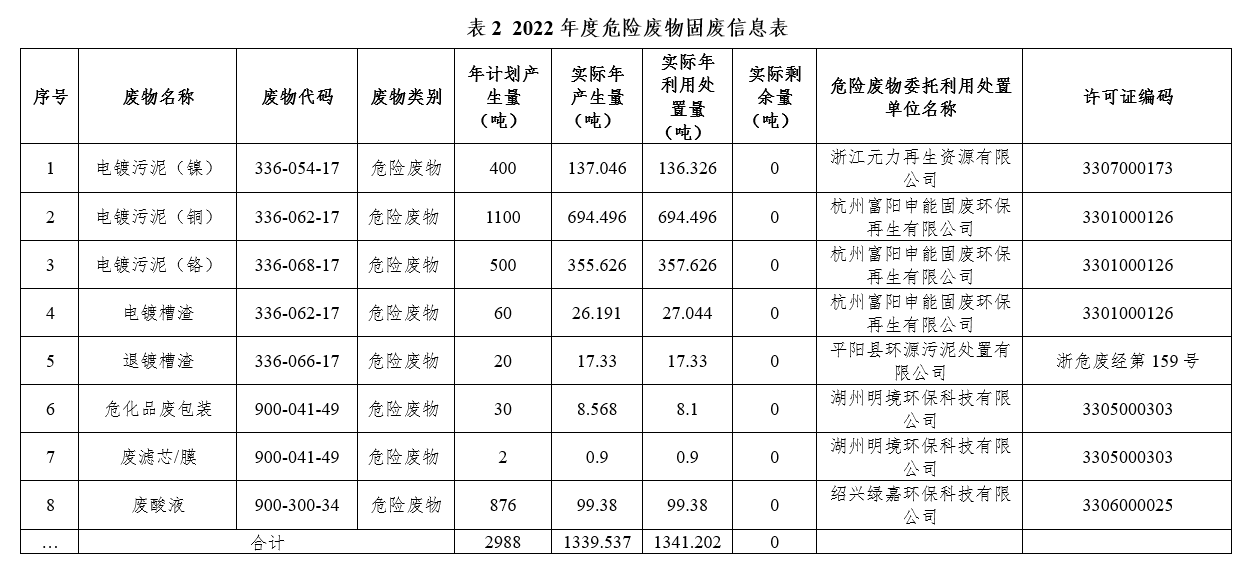 表 2 2022 年度危险废物固废信息表

| 序号 | 废物名称 | 废物代码 | 废物类别 | 年计划产生量（吨） | 实际年产生量（吨） | 实际年利用处置量（吨） | 实际剩余量（吨） | 危险废物委托利用处置单位名称 | 许可证编码 |
|---|---|---|---|---|---|---|---|---|---|
| 1 | 电镀污泥（镍） | 336-054-17 | 危险废物 | 400 | 137.046 | 136.326 | 0 | 浙江元力再生资源有限公司 | 3307000173 |
| 2 | 电镀污泥（铜） | 336-062-17 | 危险废物 | 1100 | 694.496 | 694.496 | 0 | 杭州富阳申能固废环保再生有限公司 | 3301000126 |
| 3 | 电镀污泥（铬） | 336-068-17 | 危险废物 | 500 | 355.626 | 357.626 | 0 | 杭州富阳申能固废环保再生有限公司 | 3301000126 |
| 4 | 电镀槽渣 | 336-062-17 | 危险废物 | 60 | 26.191 | 27.044 | 0 | 杭州富阳申能固废环保再生有限公司 | 3301000126 |
| 5 | 退镀槽渣 | 336-066-17 | 危险废物 | 20 | 17.33 | 17.33 | 0 | 平阳县环源污泥处置有限公司 | 浙危废经第 159 号 |
| 6 | 危化品废包装 | 900-041-49 | 危险废物 | 30 | 8.568 | 8.1 | 0 | 湖州明境环保科技有限公司 | 3305000303 |
| 7 | 废滤芯/膜 | 900-041-49 | 危险废物 | 2 | 0.9 | 0.9 | 0 | 湖州明境环保科技有限公司 | 3305000303 |
| 8 | 废酸液 | 900-300-34 | 危险废物 | 876 | 99.38 | 99.38 | 0 | 绍兴绿嘉环保科技有限公司 | 3306000025 |
| … | 合计 | | | 2988 | 1339.537 | 1341.202 | 0 | | |